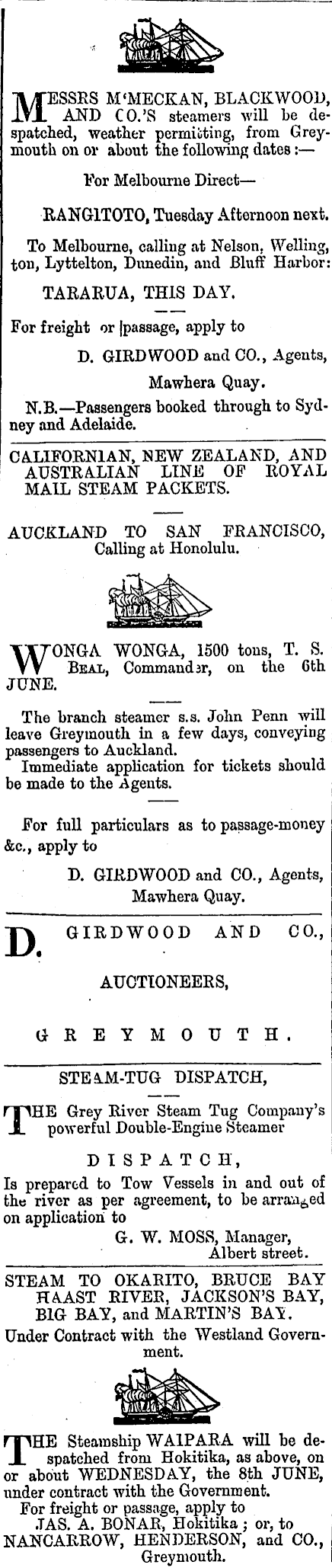 MESSRS M'MECKAN, BLACKWOOD, AND CO.'S steamers will be despatched, weather permitting, from Greymouth on or about the following dates:—

For Melbourne Direct—

RANGITOTO, Tuesday Afternoon next.

To Melbourne, calling at Nelson, Wellington, Lyttelton, Dunedin, and Bluff Harbor:

TARARUA, THIS DAY.

For freight or |passage, apply to

D. GIRDWOOD and CO., Agents,

Mawhera Quay.

N.B.—Passengers booked through to Sydney and Adelaide.

CALIFORNIAN, NEW ZEALAND, AND AUSTRALIAN LINE OF ROYAL MAIL STEAM PACKETS.

AUCKLAND TO SAN FRANCISCO, Calling at Honolulu.

WONGA WONGA, 1500 tons, T. S. BEAL, Commander, on the 6th JUNE.

The branch steamer s.s. John Penn will leave Greymouth in a few days, conveying passengers to Auckland.

Immediate application for tickets should be made to the Agents.

For full particulars as to passage-money &c., apply to

D. GIRDWOOD and CO., Agents,

Mawhera Quay.

D. GIRDWOOD AND CO.,

AUCTIONEERS,

GREYMOUTH.

STEAM-TUG DISPATCH,

THE Grey River Steam Tug Company's powerful Double-Engine Steamer

DISPATCH,

Is prepared to Tow Vessels in and out of the river as per agreement, to be arranged on application to

G. W. MOSS, Manager,

Albert street.

STEAM TO OKARITO, BRUCE BAY HAAST RIVER, JACKSON'S BAY, BIG BAY, and MARTIN'S BAY.

Under Contract with the Westland Government.

THE Steamship WAIPARA will be despatched from Hokitika, as above, on or about WEDNESDAY, the 8th JUNE, under contract with the Government.

For freight or passage, apply to

JAS. A. BONAR, Hokitika; or, to NANCARROW, HENDERSON, and CO., Greymouth.